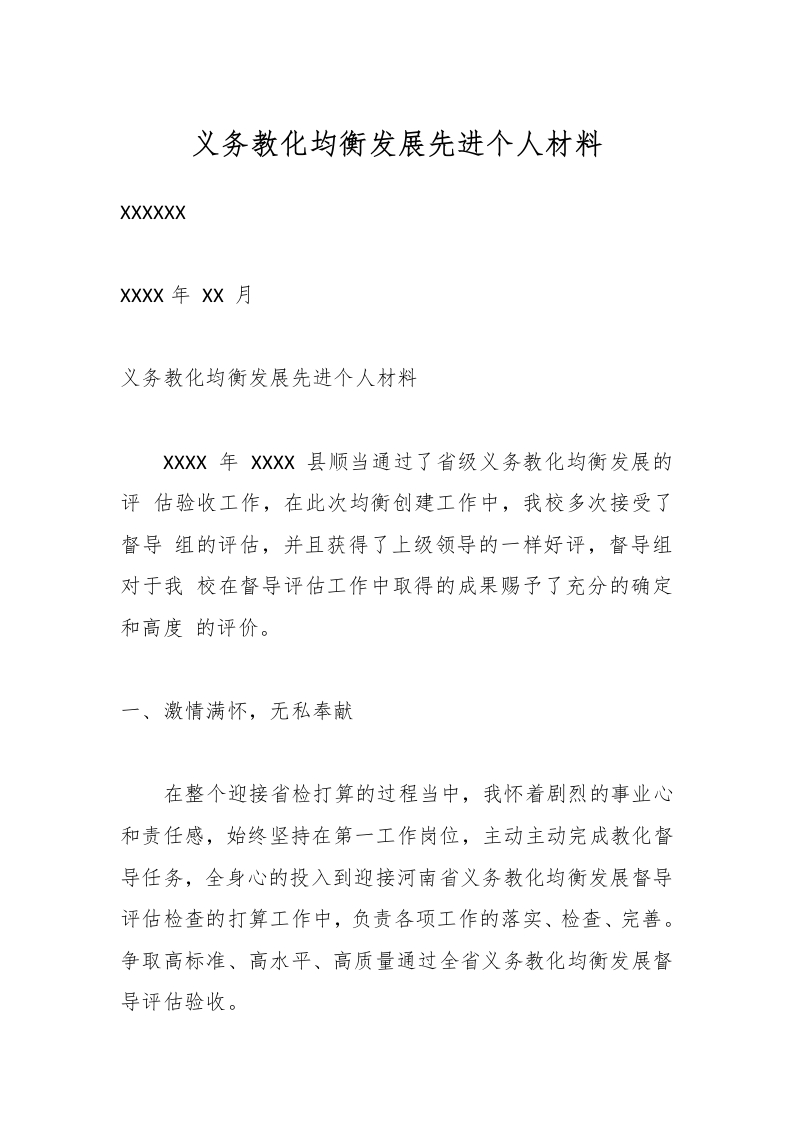 义务教化均衡发展先进个人材料

XXXXXX

XXXX 年 XX 月

义务教化均衡发展先进个人材料

XXXX 年 XXXX 县顺当通过了省级义务教化均衡发展的评 估验收工作，在此次均衡创建工作中，我校多次接受了督导 组的评估，并且获得了上级领导的一样好评，督导组对于我 校在督导评估工作中取得的成果赐予了充分的确定和高度 的评价。

一、激情满怀，无私奉献

在整个迎接省检打算的过程当中，我怀着剧烈的事业心和责任感，始终坚持在第一工作岗位，主动主动完成教化督导任务，全身心的投入到迎接河南省义务教化均衡发展督导评估检查的打算工作中，负责各项工作的落实、检查、完善。争取高标准、高水平、高质量通过全省义务教化均衡发展督导评估验收。